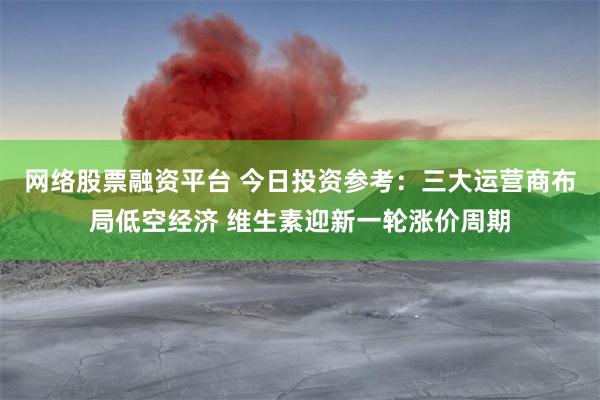 网络股票融资平台 今日投资参考：三大运营商布局低空经济 维生素迎新一轮涨价周期